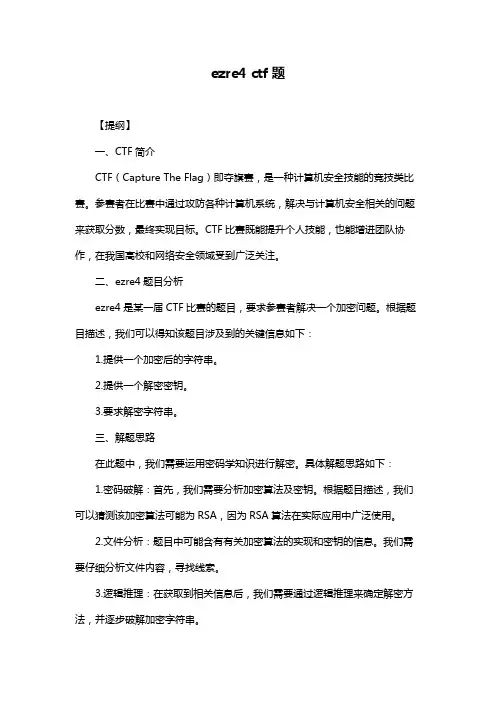 ezre4 ctf 题

【提纲】

一、CTF 简介

CTF（Capture The Flag）即夺旗赛，是一种计算机安全技能的竞技类比赛。参赛者在比赛中通过攻防各种计算机系统，解决与计算机安全相关的问题来获取分数，最终实现目标。CTF 比赛既能提升个人技能，也能增进团队协作，在我国高校和网络安全领域受到广泛关注。

二、ezre4 题目分析

ezre4 是某一届 CTF 比赛的题目，要求参赛者解决一个加密问题。根据题目描述，我们可以得知该题目涉及到的关键信息如下：

1.提供一个加密后的字符串。

2.提供一个解密密钥。

3.要求解密字符串。

三、解题思路

在此题中，我们需要运用密码学知识进行解密。具体解题思路如下：

1.密码破解：首先，我们需要分析加密算法及密钥。根据题目描述，我们可以猜测该加密算法可能为 RSA，因为 RSA 算法在实际应用中广泛使用。

2.文件分析：题目中可能含有有关加密算法的实现和密钥的信息。我们需要仔细分析文件内容，寻找线索。

3.逻辑推理：在获取到相关信息后，我们需要通过逻辑推理来确定解密方法，并逐步破解加密字符串。